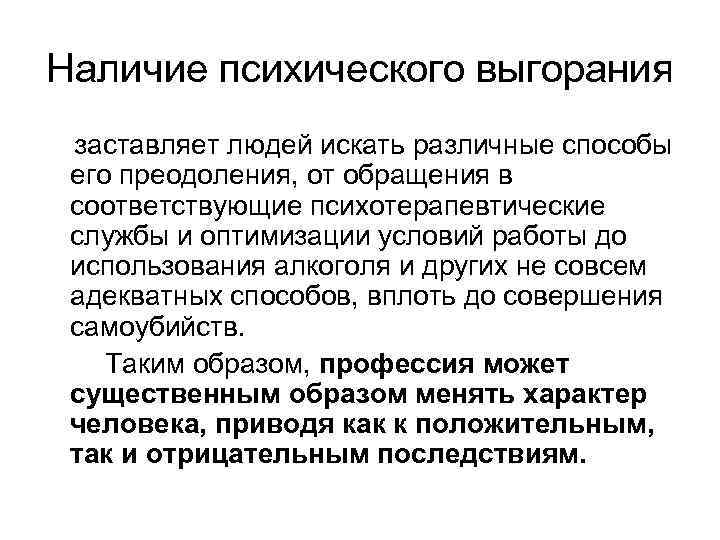 Наличие психического выгорания

заставляет людей искать различные способы его преодоления, от обращения в соответствующие психотерапевтические службы и оптимизации условий работы до использования алкоголя и других не совсем адекватных способов, вплоть до совершения самоубийств.

Таким образом, профессия может существенным образом менять характер человека, приводя как к положительным, так и отрицательным последствиям.